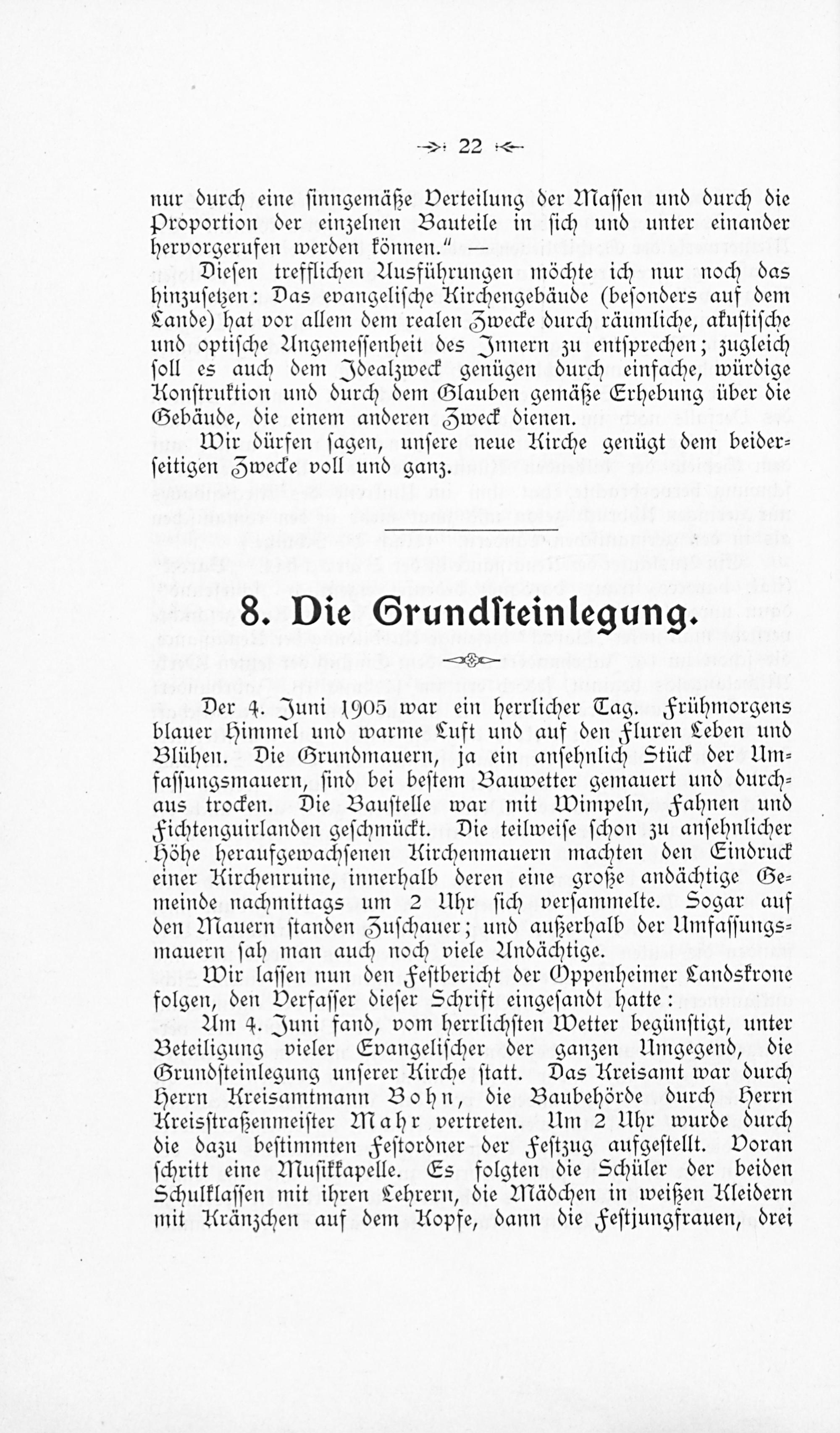 22

nur durch eine sinngemäße Verteilung der Massen und durch die Proportion der einzelnen Bauteile in sich und unter einander hervorgerufen werden können." —

Diesen trefflichen Ausführungen möchte ich nur noch das hinzusetzen: Das evangelische Kirchengebäude (besonders auf dem Lande) hat vor allem dem realen Zwecke durch räumliche, akustische und optische Angemessenheit des Innern zu entsprechen; zugleich soll es auch dem Idealzweck genügen durch einfache, würdige Konstruktion und durch dem Glauben gemäße Erhebung über die Gebäude, die einem anderen Zweck dienen.

Wir dürfen sagen, unsere neue Kirche genügt dem beiderseitigen Zwecke voll und ganz.

8. Die Grundsteinlegung.

Der 4. Juni 1905 war ein herrlicher Tag. Frühmorgens blauer Himmel und warme Luft und auf den Fluren Leben und Blühen. Die Grundmauern, ja ein ansehnlich Stück der Umfassungsmauern, sind bei bestem Bauwetter gemauert und durchaus trocken. Die Baustelle war mit Wimpeln, Fahnen und Fichtenguirlanden geschmückt. Die teilweise schon zu ansehnlicher Höhe heraufgewachsenen Kirchenmauern machten den Eindruck einer Kirchenruine, innerhalb deren eine große andächtige Gemeinde nachmittags um 2 Uhr sich versammelte. Sogar auf den Mauern standen Zuschauer; und außerhalb der Umfassungsmauern sah man auch noch viele Andächtige.

Wir lassen nun den Festbericht der Oppenheimer Landskrone folgen, den Verfasser dieser Schrift eingesandt hatte:

Am 4. Juni fand, vom herrlichsten Wetter begünstigt, unter Beteiligung vieler Evangelischer der ganzen Umgegend, die Grundsteinlegung unserer Kirche statt. Das Kreisamt war durch Herrn Kreisamtmann Bohn, die Baubehörde durch Herrn Kreisstraßenmeister Mahr vertreten. Um 2 Uhr wurde durch die dazu bestimmten Festordner der Festzug aufgestellt. Voran schritt eine Musikkapelle. Es folgten die Schüler der beiden Schulklassen mit ihren Lehrern, die Mädchen in weißen Kleidern mit Kränzchen auf dem Kopfe, dann die Festjungfrauen, drei